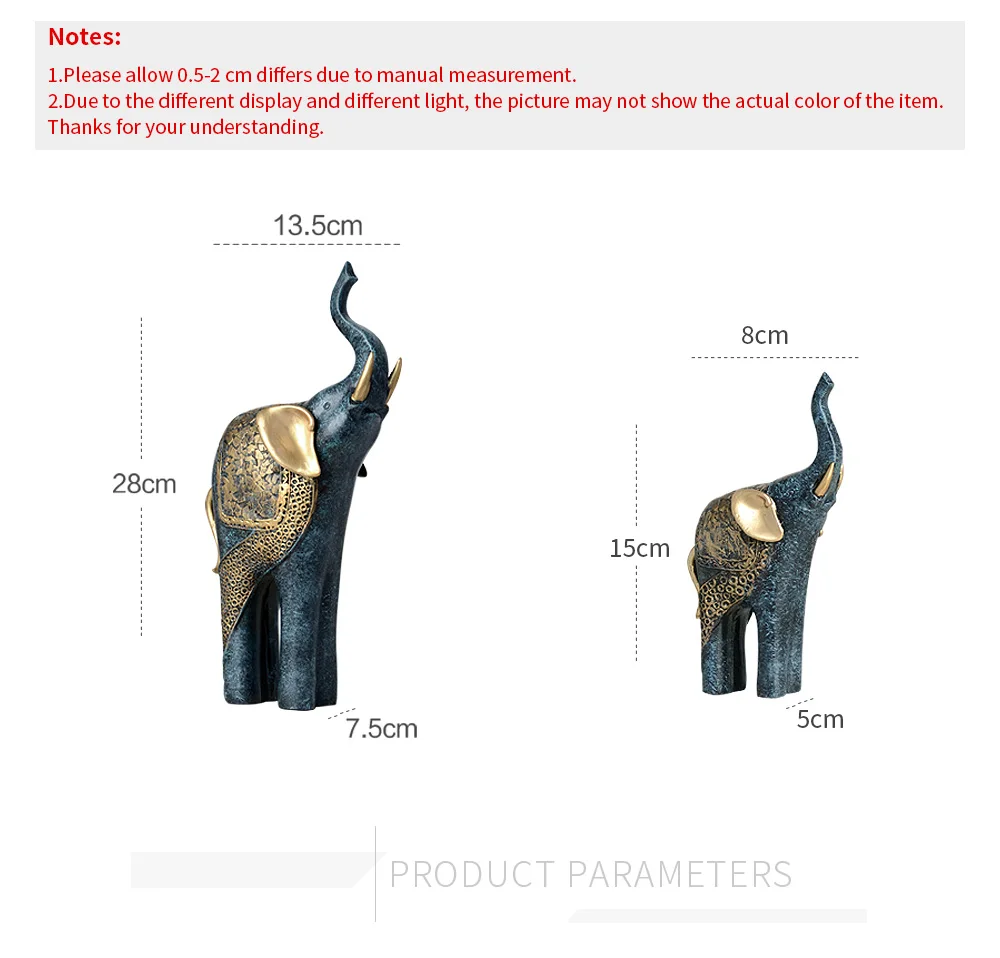 Notes:
1.Please allow 0.5-2 cm differs due to manual measurement.
2.Due to the different display and different light, the picture may not show the actual color of the item. Thanks for your understanding.

13.5cm

28cm

7.5cm

8cm

15cm

5cm

PRODUCT PARAMETERS